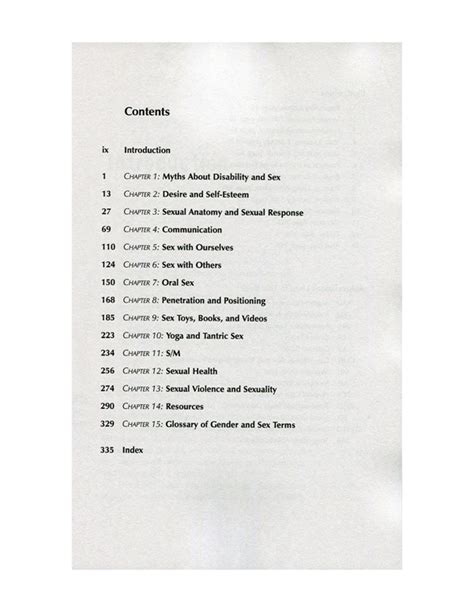 Contents

ix Introduction

1 CHAPTER 1: Myths About Disability and Sex

13 CHAPTER 2: Desire and Self-Esteem

27 CHAPTER 3: Sexual Anatomy and Sexual Response

69 CHAPTER 4: Communication

110 CHAPTER 5: Sex with Ourselves

124 CHAPTER 6: Sex with Others

150 CHAPTER 7: Oral Sex

168 CHAPTER 8: Penetration and Positioning

185 CHAPTER 9: Sex Toys, Books, and Videos

223 CHAPTER 10: Yoga and Tantric Sex

234 CHAPTER 11: S/M

256 CHAPTER 12: Sexual Health

274 CHAPTER 13: Sexual Violence and Sexuality

290 CHAPTER 14: Resources

329 CHAPTER 15: Glossary of Gender and Sex Terms

335 Index